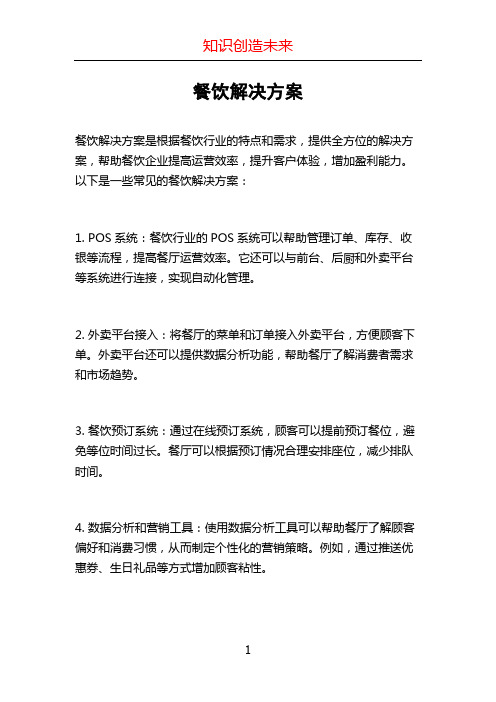 知识创造未来

餐饮解决方案

餐饮解决方案是根据餐饮行业的特点和需求，提供全方位的解决方案，帮助餐饮企业提高运营效率，提升客户体验，增加盈利能力。以下是一些常见的餐饮解决方案：

1. POS 系统：餐饮行业的 POS 系统可以帮助管理订单、库存、收银等流程，提高餐厅运营效率。它还可以与前台、后厨和外卖平台等系统进行连接，实现自动化管理。

2. 外卖平台接入：将餐厅的菜单和订单接入外卖平台，方便顾客下单。外卖平台还可以提供数据分析功能，帮助餐厅了解消费者需求和市场趋势。

3. 餐饮预订系统：通过在线预订系统，顾客可以提前预订餐位，避免等位时间过长。餐厅可以根据预订情况合理安排座位，减少排队时间。

4. 数据分析和营销工具：使用数据分析工具可以帮助餐厅了解顾客偏好和消费习惯，从而制定个性化的营销策略。例如，通过推送优惠券、生日礼品等方式增加顾客粘性。

1